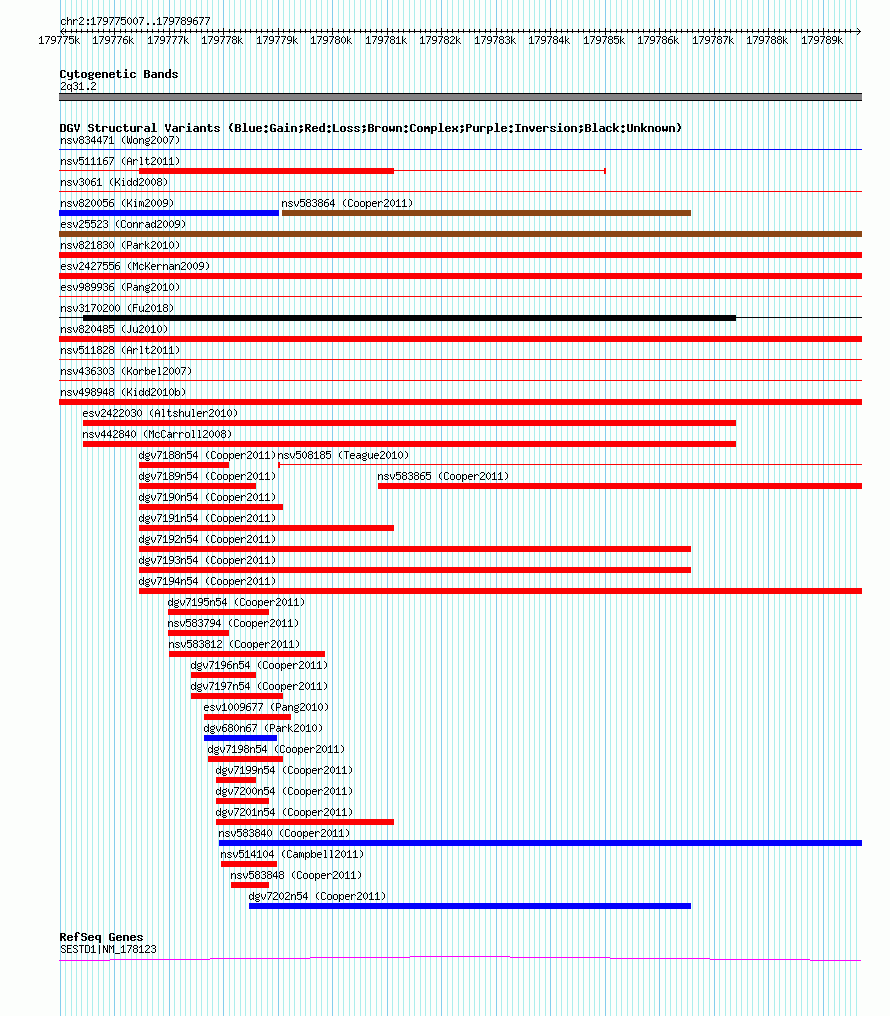 chr2:179775007..179789677

179775k 179776k 179777k 179778k 179779k 179780k 179781k 179782k 179783k 179784k 179785k 179786k 179787k 179788k 179789k

Cytogenetic Bands
2q31.2

DGV Structural Variants (Blue:Gain;Red:Loss;Brown:Complex;Purple:Inversion;Black:Unknown)
nsv834471 (Wong2007)
nsv511167 (Arlt2011)
nsv3061 (Kidd2008)
nsv820056 (Kim2009)
nsv583864 (Cooper2011)
esv25523 (Conrad2009)
nsv821830 (Park2010)
esv2427556 (McKernan2009)
esv989936 (Pang2010)
nsv3170200 (Fu2018)
nsv820485 (Ju2010)
nsv511828 (Arlt2011)
nsv436303 (Korbel2007)
nsv498948 (Kidd2010b)
esv2422030 (Altshuler2010)
nsv442840 (McCarroll2008)
dgv7188n54 (Cooper2011)
nsv508185 (Teague2010)
dgv7189n54 (Cooper2011)
nsv583865 (Cooper2011)
dgv7190n54 (Cooper2011)
dgv7191n54 (Cooper2011)
dgv7192n54 (Cooper2011)
dgv7193n54 (Cooper2011)
dgv7194n54 (Cooper2011)
dgv7195n54 (Cooper2011)
nsv583794 (Cooper2011)
nsv583812 (Cooper2011)
dgv7196n54 (Cooper2011)
dgv7197n54 (Cooper2011)
esv1009677 (Pang2010)
dgv680n67 (Park2010)
dgv7198n54 (Cooper2011)
dgv7199n54 (Cooper2011)
dgv7200n54 (Cooper2011)
dgv7201n54 (Cooper2011)
nsv583840 (Cooper2011)
nsv514104 (Campbell2011)
nsv583848 (Cooper2011)
dgv7202n54 (Cooper2011)

RefSeq Genes
SESTD1|NM_178123